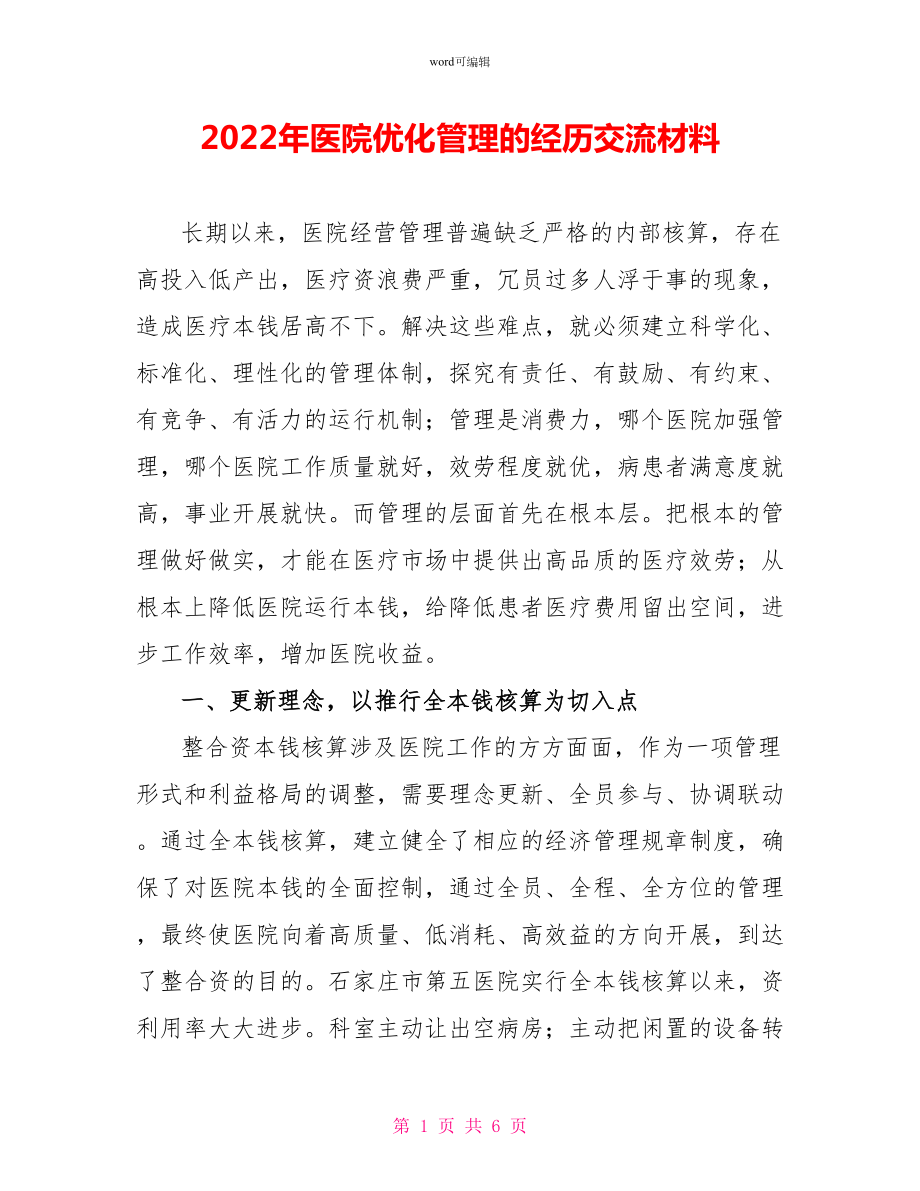 word可编辑

2022年医院优化管理的经历交流材料

长期以来，医院经营管理普遍缺乏严格的内部核算，存在高投入低产出，医疗资浪费严重，冗员过多人浮于事的现象，造成医疗本钱居高不下。解决这些难点，就必须建立科学化、标准化、理性化的管理体制，探究有责任、有鼓励、有约束、有竞争、有活力的运行机制；管理是消费力，哪个医院加强管理，哪个医院工作质量就好，效劳程度就优，病患者满意度就高，事业开展就快。而管理的层面首先在根本层。把根本的管理做好做实，才能在医疗市场中提供出高品质的医疗效劳；从根本上降低医院运行本钱，给降低患者医疗费用留出空间，进步工作效率，增加医院收益。

一、更新理念，以推行全本钱核算为切入点

整合资本钱核算涉及医院工作的方方面面，作为一项管理形式和利益格局的调整，需要理念更新、全员参与、协调联动。通过全本钱核算，建立健全了相应的经济管理规章制度，确保了对医院本钱的全面控制，通过全员、全程、全方位的管理，最终使医院向着高质量、低消耗、高效益的方向开展，到达了整合资的目的。石家庄市第五医院实行全本钱核算以来，资利用率大大进步。科室主动让出空病房；主动把闲置的设备转

第 1 页 共 6 页